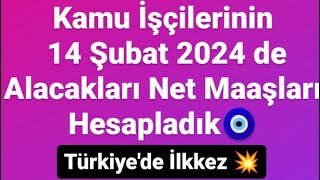 Kamu İşçilerinin 14 Şubat 2024 de Alacakları Net Maaşları Hesapladık🧿

Türkiye'de İlkkez 💥